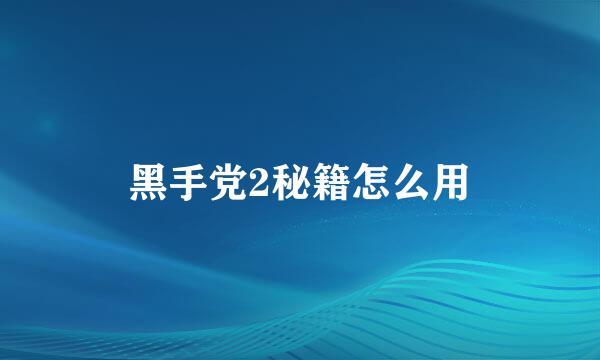 黑手党2秘籍怎么用